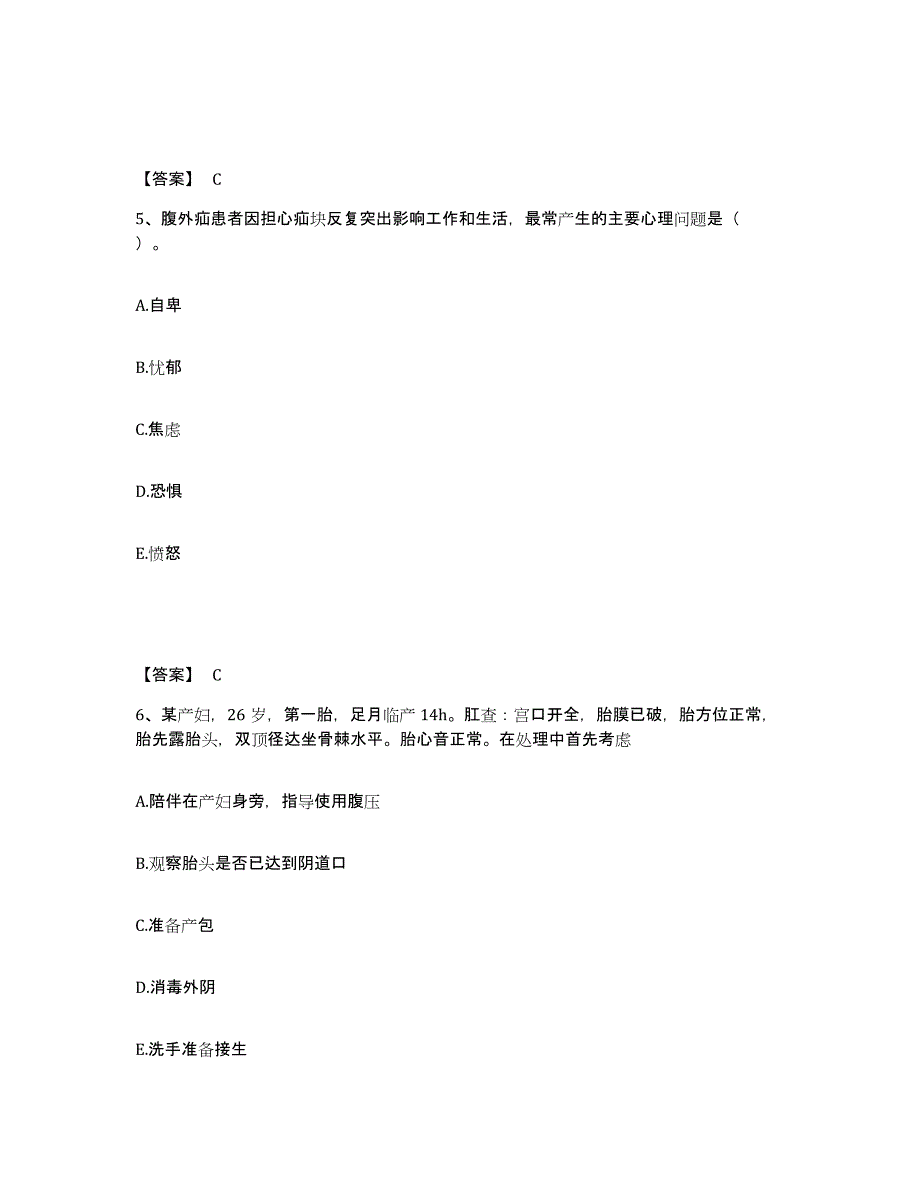 【答案】 C

5、腹外疝患者因担心疝块反复突出影响工作和生活，最常产生的主要心理问题是（ ）。

A.自卑

B.忧郁

C.焦虑

D.恐惧

E.愤怒

【答案】 C

6、某产妇，26 岁，第一胎，足月临产 14h。肛查：宫口开全，胎膜已破，胎方位正常，胎先露胎头，双顶径达坐骨棘水平。胎心音正常。在处理中首先考虑

A.陪伴在产妇身旁，指导使用腹压

B.观察胎头是否已达到阴道口

C.准备产包

D.消毒外阴

E.洗手准备接生